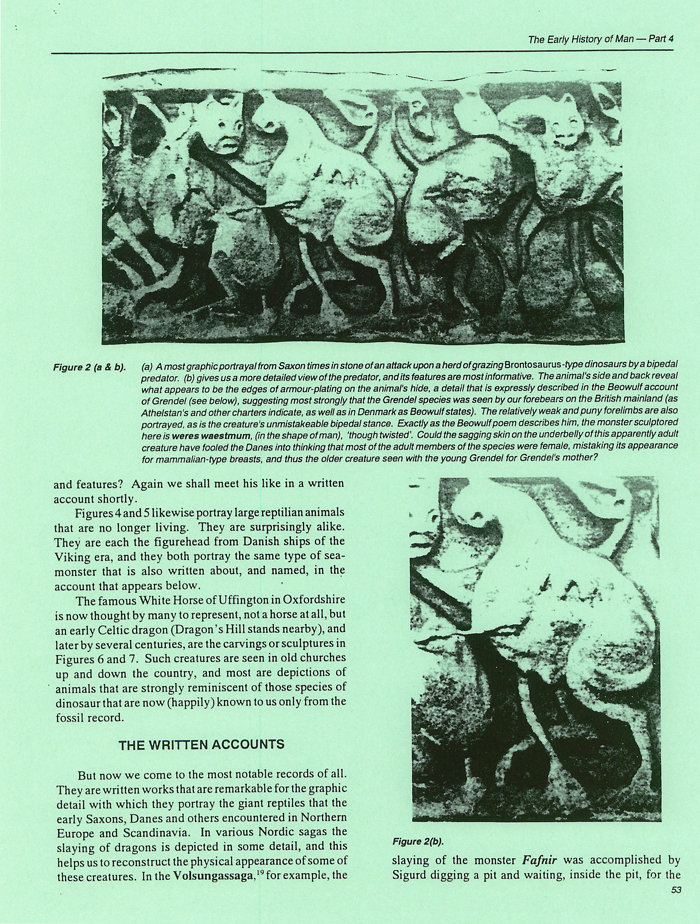 The Early History of Man — Part 4

Figure 2 (a & b). (a) A most graphic portrayal from Saxon times in stone of an attack upon a herd of grazing Brontosaurus-type dinosaurs by a bipedal predator. (b) gives us a more detailed view of the predator, and its features are most informative. The animal's side and back reveal what appears to be the edges of armour-plating on the animal's hide, a detail that is expressly described in the Beowulf account of Grendel (see below), suggesting most strongly that the Grendel species was seen by our forebears on the British mainland (as Athelstan's and other charters indicate, as well as in Denmark as Beowulf states). The relatively weak and puny forelimbs are also portrayed, as is the creature's unmistakeable bipedal stance. Exactly as the Beowulf poem describes him, the monster sculptored here is weres waestmum, (in the shape of man), 'though twisted'. Could the sagging skin on the underbelly of this apparently adult creature have fooled the Danes into thinking that most of the adult members of the species were female, mistaking its appearance for mammalian-type breasts, and thus the older creature seen with the young Grendel for Grendel's mother?

and features? Again we shall meet his like in a written account shortly.

Figures 4 and 5 likewise portray large reptilian animals that are no longer living. They are surprisingly alike. They are each the figurehead from Danish ships of the Viking era, and they both portray the same type of sea-monster that is also written about, and named, in the account that appears below.

The famous White Horse of Uffington in Oxfordshire is now thought by many to represent, not a horse at all, but an early Celtic dragon (Dragon's Hill stands nearby), and later by several centuries, are the carvings or sculptures in Figures 6 and 7. Such creatures are seen in old churches up and down the country, and most are depictions of animals that are strongly reminiscent of those species of dinosaur that are now (happily) known to us only from the fossil record.

THE WRITTEN ACCOUNTS

But now we come to the most notable records of all. They are written works that are remarkable for the graphic detail with which they portray the giant reptiles that the early Saxons, Danes and others encountered in Northern Europe and Scandinavia. In various Nordic sagas the slaying of dragons is depicted in some detail, and this helps us to reconstruct the physical appearance of some of these creatures. In the Volsungassaga,$^{19}$ for example, the

Figure 2(b).

slaying of the monster Fafnir was accomplished by Sigurd digging a pit and waiting, inside the pit, for the

53